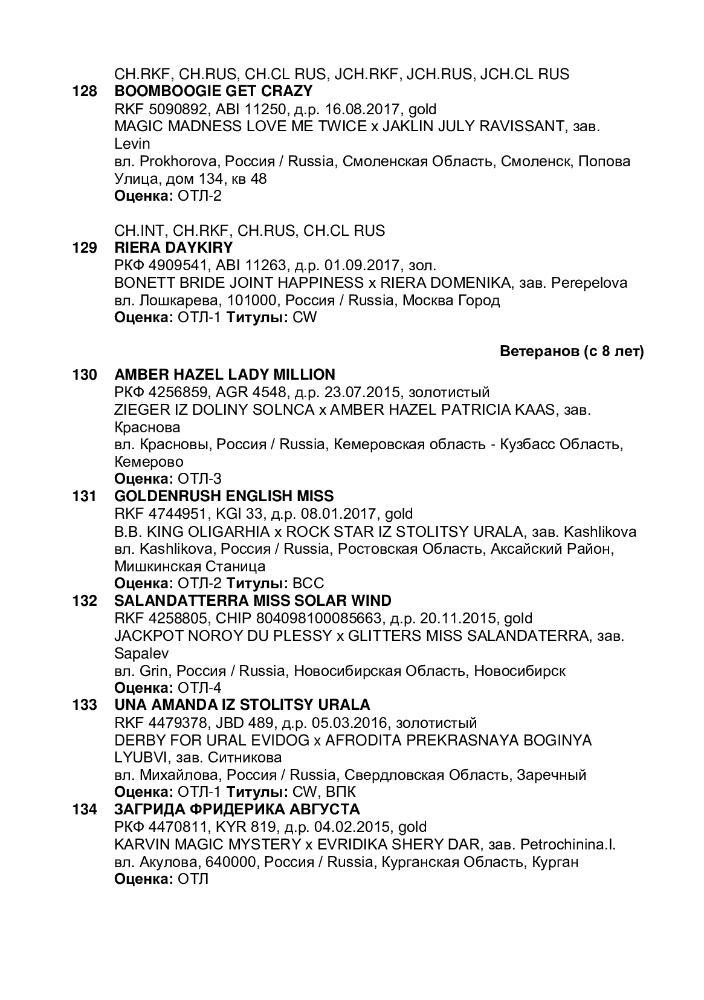 CH.RKF, CH.RUS, CH.CL RUS, JCH.RKF, JCH.RUS, JCH.CL RUS
128 BOOMBOOGIE GET CRAZY
RKF 5090892, ABI 11250, д.р. 16.08.2017, gold
MAGIC MADNESS LOVE ME TWICE x JAKLIN JULY RAVISSANT, зав. Levin
вл. Prokhorova, Россия / Russia, Смоленская Область, Смоленск, Попова Улица, дом 134, кв 48
Оценка: ОТЛ-2

CH.INT, CH.RKF, CH.RUS, CH.CL RUS
129 RIERA DAYKIRY
РКФ 4909541, ABI 11263, д.р. 01.09.2017, зол.
BONETT BRIDE JOINT HAPPINESS x RIERA DOMENIKA, зав. Perepelova
вл. Лошкарева, 101000, Россия / Russia, Москва Город
Оценка: ОТЛ-1 Титулы: CW

Ветеранов (с 8 лет)

130 AMBER HAZEL LADY MILLION
РКФ 4256859, AGR 4548, д.р. 23.07.2015, золотистый
ZIEGER IZ DOLINY SOLNCA x AMBER HAZEL PATRICIA KAAS, зав. Краснова
вл. Красновы, Россия / Russia, Кемеровская область - Кузбасс Область, Кемерово
Оценка: ОТЛ-3
131 GOLDENRUSH ENGLISH MISS
RKF 4744951, KGI 33, д.р. 08.01.2017, gold
B.B. KING OLIGARHIA x ROCK STAR IZ STOLITSY URALA, зав. Kashlikova
вл. Kashlikova, Россия / Russia, Ростовская Область, Аксайский Район, Мишкинская Станица
Оценка: ОТЛ-2 Титулы: ВСС
132 SALANDATTERRA MISS SOLAR WIND
RKF 4258805, CHIP 804098100085663, д.р. 20.11.2015, gold
JACKPOT NOROY DU PLESSY x GLITTERS MISS SALANDATERRA, зав. Sapalev
вл. Grin, Россия / Russia, Новосибирская Область, Новосибирск
Оценка: ОТЛ-4
133 UNA AMANDA IZ STOLITSY URALA
RKF 4479378, JBD 489, д.р. 05.03.2016, золотистый
DERBY FOR URAL EVIDOG x AFRODITA PREKRASNAYA BOGINYA LYUBVI, зав. Ситникова
вл. Михайлова, Россия / Russia, Свердловская Область, Заречный
Оценка: ОТЛ-1 Титулы: CW, ВПК
134 ЗАГРИДА ФРИДЕРИКА АВГУСТА
РКФ 4470811, KYR 819, д.р. 04.02.2015, gold
KARVIN MAGIC MYSTERY x EVRIDIKA SHERY DAR, зав. Petrochinina.I.
вл. Акулова, 640000, Россия / Russia, Курганская Область, Курган
Оценка: ОТЛ